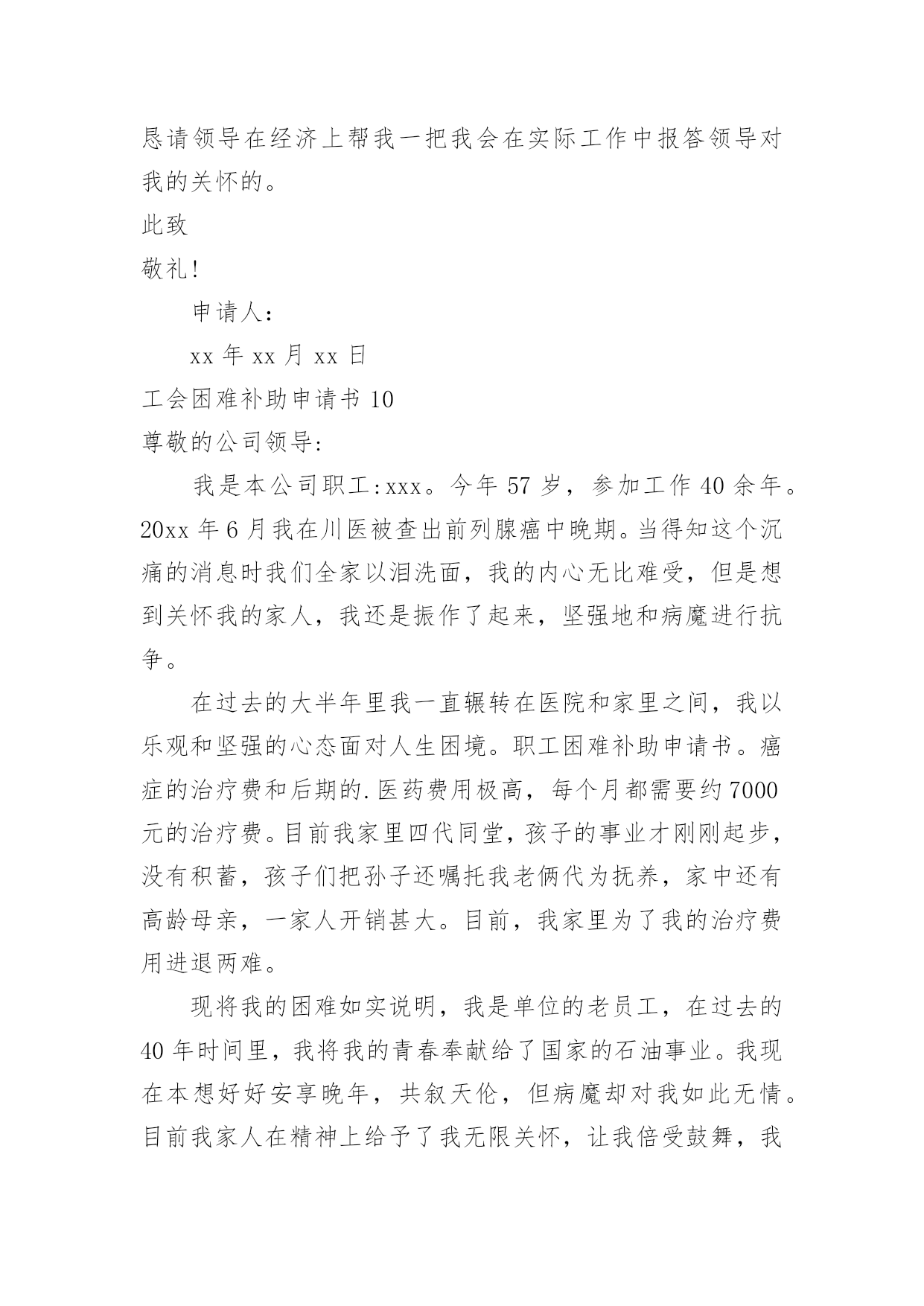 恳请领导在经济上帮我一把我会在实际工作中报答领导对我的关怀的。

此致

敬礼!

申请人:

xx 年 xx 月 xx 日

工会困难补助申请书 10

尊敬的公司领导:

我是本公司职工:xxx。今年 57 岁，参加工作 40 余年。20xx 年 6 月我在川医被查出前列腺癌中晚期。当得知这个沉痛的消息时我们全家以泪洗面，我的内心无比难受，但是想到关怀我的家人，我还是振作了起来，坚强地和病魔进行抗争。

在过去的大半年里我一直辗转在医院和家里之间，我以乐观和坚强的心态面对人生困境。职工困难补助申请书。癌症的治疗费和后期的.医药费用极高，每个月都需要约 7000 元的治疗费。目前我家里四代同堂，孩子的事业才刚刚起步，没有积蓄，孩子们把孙子还嘱托我老俩代为抚养，家中还有高龄母亲，一家人开销甚大。目前，我家里为了我的治疗费用进退两难。

现将我的困难如实说明，我是单位的老员工，在过去的 40 年时间里，我将我的青春奉献给了国家的石油事业。我现在本想好好安享晚年，共叙天伦，但病魔却对我如此无情。目前我家人在精神上给予了我无限关怀，让我倍受鼓舞，我